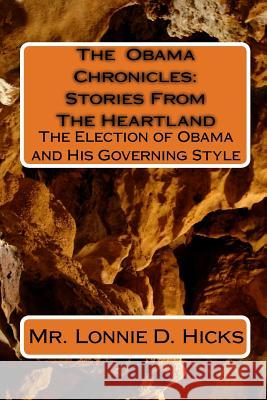 The Obama Chronicles: Stories From The Heartland
The Election of Obama and His Governing Style

Mr. Lonnie D. Hicks

Kraina Książek